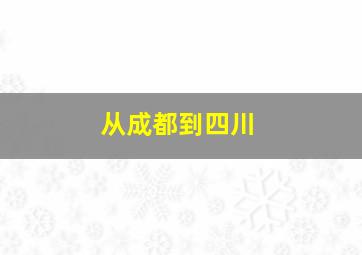 从成都到四川